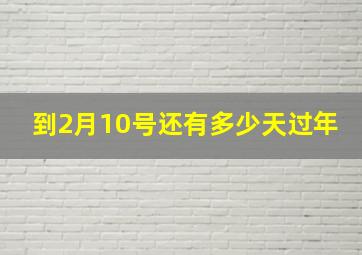 到2月10号还有多少天过年